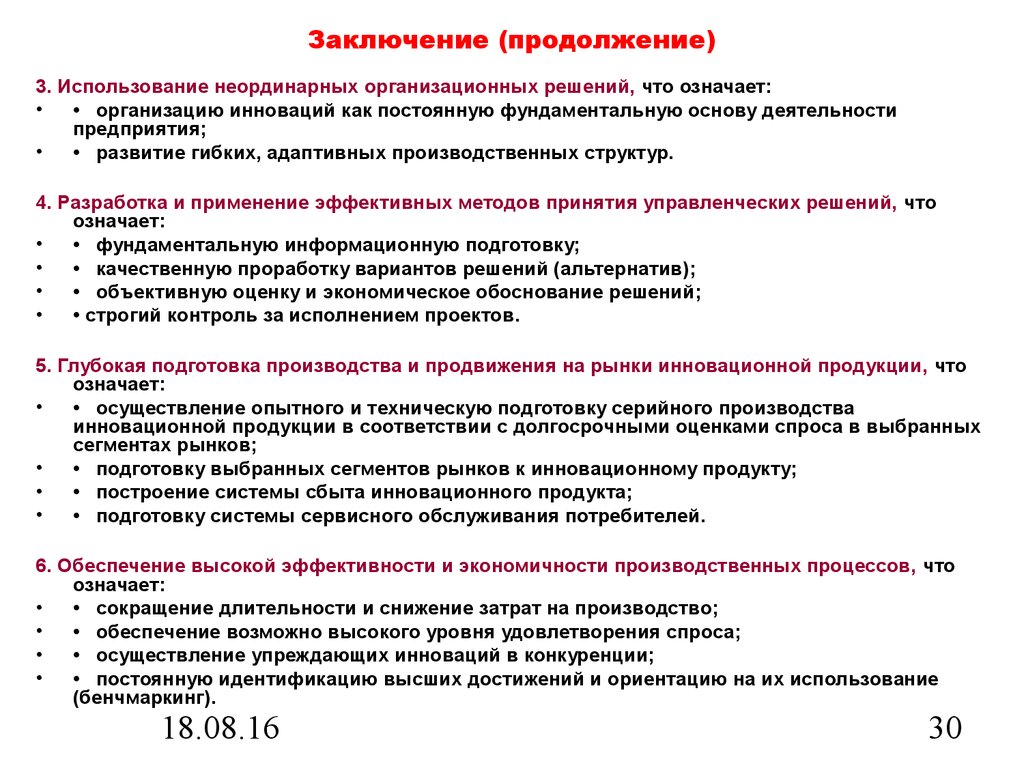 Заключение (продолжение)

3. Использование неординарных организационных решений, что означает:
• • организацию инноваций как постоянную фундаментальную основу деятельности предприятия;
• • развитие гибких, адаптивных производственных структур.

4. Разработка и применение эффективных методов принятия управленческих решений, что означает:
• • фундаментальную информационную подготовку;
• • качественную проработку вариантов решений (альтернатив);
• • объективную оценку и экономическое обоснование решений;
• • строгий контроль за исполнением проектов.

5. Глубокая подготовка производства и продвижения на рынки инновационной продукции, что означает:
• • осуществление опытного и техническую подготовку серийного производства инновационной продукции в соответствии с долгосрочными оценками спроса в выбранных сегментах рынков;
• • подготовку выбранных сегментов рынков к инновационному продукту;
• • построение системы сбыта инновационного продукта;
• • подготовку системы сервисного обслуживания потребителей.

6. Обеспечение высокой эффективности и экономичности производственных процессов, что означает:
• • сокращение длительности и снижение затрат на производство;
• • обеспечение возможно высокого уровня удовлетворения спроса;
• • осуществление упреждающих инноваций в конкуренции;
• • постоянную идентификацию высших достижений и ориентацию на их использование (бенчмаркинг).

18.08.16

30